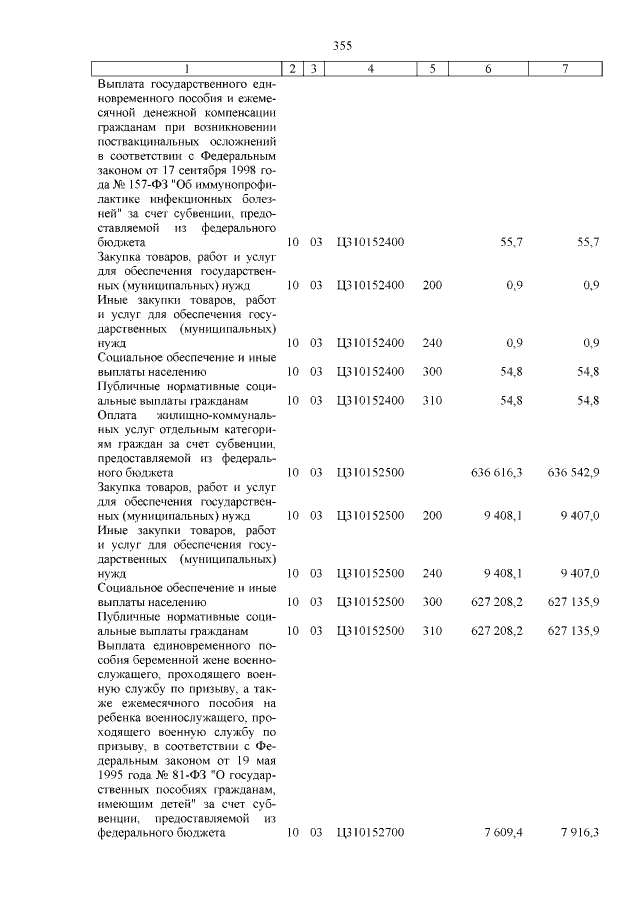 355

| 1 | 2 | 3 | 4 | 5 | 6 | 7 |
|---|---|---|---|---|---|---|
| Выплата государственного единовременного пособия и ежемесячной денежной компенсации гражданам при возникновении поствакцинальных осложнений в соответствии с Федеральным законом от 17 сентября 1998 года № 157-ФЗ "Об иммунопрофилактике инфекционных болезней" за счет субвенции, предоставляемой из федерального бюджета | 10 | 03 | Ц310152400 | | 55,7 | 55,7 |
| Закупка товаров, работ и услуг для обеспечения государственных (муниципальных) нужд | 10 | 03 | Ц310152400 | 200 | 0,9 | 0,9 |
| Иные закупки товаров, работ и услуг для обеспечения государственных (муниципальных) нужд | 10 | 03 | Ц310152400 | 240 | 0,9 | 0,9 |
| Социальное обеспечение и иные выплаты населению | 10 | 03 | Ц310152400 | 300 | 54,8 | 54,8 |
| Публичные нормативные социальные выплаты гражданам | 10 | 03 | Ц310152400 | 310 | 54,8 | 54,8 |
| Оплата жилищно-коммунальных услуг отдельным категориям граждан за счет субвенции, предоставляемой из федерального бюджета | 10 | 03 | Ц310152500 | | 636 616,3 | 636 542,9 |
| Закупка товаров, работ и услуг для обеспечения государственных (муниципальных) нужд | 10 | 03 | Ц310152500 | 200 | 9 408,1 | 9 407,0 |
| Иные закупки товаров, работ и услуг для обеспечения государственных (муниципальных) нужд | 10 | 03 | Ц310152500 | 240 | 9 408,1 | 9 407,0 |
| Социальное обеспечение и иные выплаты населению | 10 | 03 | Ц310152500 | 300 | 627 208,2 | 627 135,9 |
| Публичные нормативные социальные выплаты гражданам | 10 | 03 | Ц310152500 | 310 | 627 208,2 | 627 135,9 |
| Выплата единовременного пособия беременной жене военнослужащего, проходящего военную службу по призыву, а также ежемесячного пособия на ребенка военнослужащего, проходящего военную службу по призыву, в соответствии с Федеральным законом от 19 мая 1995 года № 81-ФЗ "О государственных пособиях гражданам, имеющим детей" за счет субвенции, предоставляемой из федерального бюджета | 10 | 03 | Ц310152700 | | 7 609,4 | 7 916,3 |